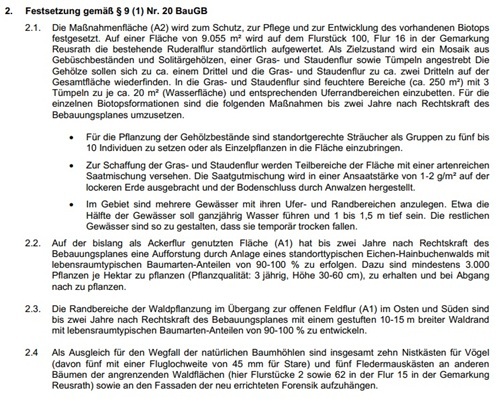 2. Festsetzung gemäß § 9 (1) Nr. 20 BauGB

2.1. Die Maßnahmenfläche (A2) wird zum Schutz, zur Pflege und zur Entwicklung des vorhandenen Biotops festgesetzt. Auf einer Fläche von 9.055 m² wird auf dem Flurstück 100, Flur 16 in der Gemarkung Reusrath die bestehende Ruderalflur standörtlich aufgewertet. Als Zielzustand wird ein Mosaik aus Gebüschbeständen und Solitärgehölzen, einer Gras- und Staudenflur sowie Tümpeln angestrebt Die Gehölze sollen sich zu ca. einem Drittel und die Gras- und Staudenflur zu ca. zwei Dritteln auf der Gesamtfläche wiederfinden. In die Gras- und Staudenflur sind feuchtere Bereiche (ca. 250 m²) mit 3 Tümpeln zu je ca. 20 m² (Wasserfläche) und entsprechenden Uferrandbereichen einzubetten. Für die einzelnen Biotopsformationen sind die folgenden Maßnahmen bis zwei Jahre nach Rechtskraft des Bebauungsplanes umzusetzen.

• Für die Pflanzung der Gehölzbestände sind standortgerechte Sträucher als Gruppen zu fünf bis 10 Individuen zu setzen oder als Einzelpflanzen in die Fläche einzubringen.

• Zur Schaffung der Gras- und Staudenflur werden Teilbereiche der Fläche mit einer artenreichen Saatmischung versehen. Die Saatgutmischung wird in einer Ansaatstärke von 1-2 g/m² auf der lockeren Erde ausgebracht und der Bodenschluss durch Anwalzen hergestellt.

• Im Gebiet sind mehrere Gewässer mit ihren Ufer- und Randbereichen anzulegen. Etwa die Hälfte der Gewässer soll ganzjährig Wasser führen und 1 bis 1,5 m tief sein. Die restlichen Gewässer sind so zu gestalten, dass sie temporär trocken fallen.

2.2. Auf der bislang als Ackerflur genutzten Fläche (A1) hat bis zwei Jahre nach Rechtskraft des Bebauungsplanes eine Aufforstung durch Anlage eines standorttypischen Eichen-Hainbuchenwalds mit lebensraumtypischen Baumarten-Anteilen von 90-100 % zu erfolgen. Dazu sind mindestens 3.000 Pflanzen je Hektar zu pflanzen (Pflanzqualität: 3 jährig, Höhe 30-60 cm), zu erhalten und bei Abgang nach zu pflanzen.

2.3. Die Randbereiche der Waldpflanzung im Übergang zur offenen Feldflur (A1) im Osten und Süden sind bis zwei Jahre nach Rechtskraft des Bebauungsplanes mit einem gestuften 10-15 m breiter Waldrand mit lebensraumtypischen Baumarten-Anteilen von 90-100 % zu entwickeln.

2.4 Als Ausgleich für den Wegfall der natürlichen Baumhöhlen sind insgesamt zehn Nistkästen für Vögel (davon fünf mit einer Fluglochweite von 45 mm für Stare) und fünf Fledermauskästen an anderen Bäumen der angrenzenden Waldflächen (hier Flurstücke 2 sowie 62 in der Flur 15 in der Gemarkung Reusrath) sowie an den Fassaden der neu errichteten Forensik aufzuhängen.